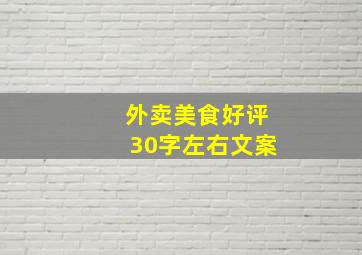 外卖美食好评
30字左右文案